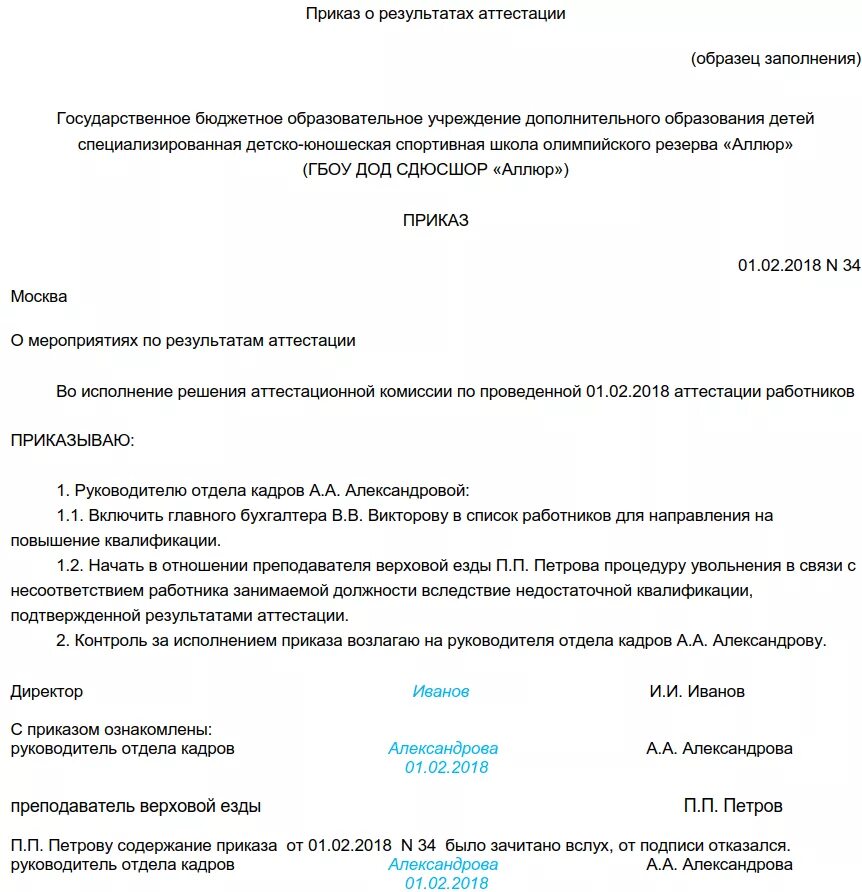 Приказ о результатах аттестации

(образец заполнения)

Государственное бюджетное образовательное учреждение дополнительного образования детей специализированная детско-юношеская спортивная школа олимпийского резерва «Аллюр» (ГБОУ ДОД СДЮСШОР «Аллюр»)

ПРИКАЗ

01.02.2018 N 34

Москва

О мероприятиях по результатам аттестации

Во исполнение решения аттестационной комиссии по проведенной 01.02.2018 аттестации работников

ПРИКАЗЫВАЮ:

1. Руководителю отдела кадров А.А. Александровой:

1.1. Включить главного бухгалтера В.В. Викторову в список работников для направления на повышение квалификации.

1.2. Начать в отношении преподавателя верховой езды П.П. Петрова процедуру увольнения в связи с несоответствием работника занимаемой должности вследствие недостаточной квалификации, подтвержденной результатами аттестации.

2. Контроль за исполнением приказа возлагаю на руководителя отдела кадров А.А. Александрову.

Директор Иванов И.И. Иванов

С приказом ознакомлены:
руководитель отдела кадров Александрова 01.02.2018 А.А. Александрова

преподаватель верховой езды П.П. Петров

П.П. Петрову содержание приказа от 01.02.2018 N 34 было зачитано вслух, от подписи отказался.
руководитель отдела кадров Александрова 01.02.2018 А.А. Александрова